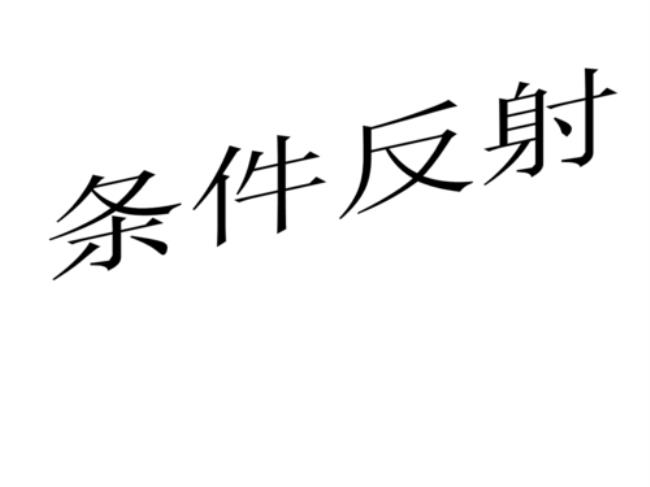 条件反射